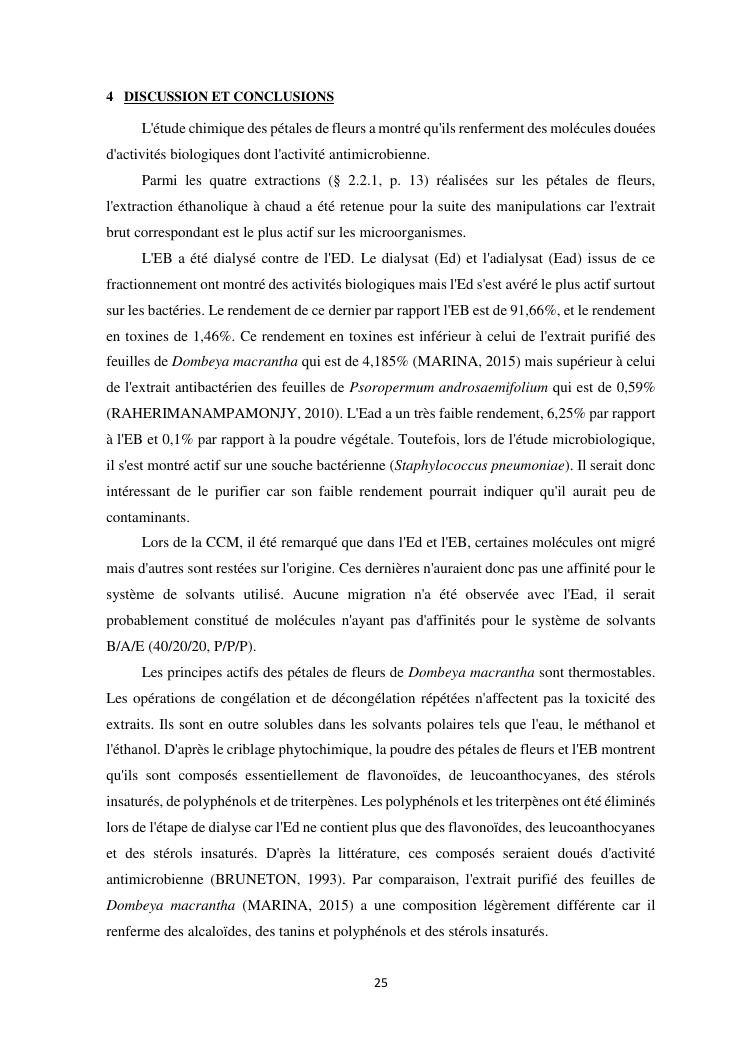 4 DISCUSSION ET CONCLUSIONS

L'étude chimique des pétales de fleurs a montré qu'ils renferment des molécules douées d'activités biologiques dont l'activité antimicrobienne.

Parmi les quatre extractions (§ 2.2.1, p. 13) réalisées sur les pétales de fleurs, l'extraction éthanolique à chaud a été retenue pour la suite des manipulations car l'extrait brut correspondant est le plus actif sur les microorganismes.

L'EB a été dialysé contre de l'ED. Le dialysat (Ed) et l'adialysat (Ead) issus de ce fractionnement ont montré des activités biologiques mais l'Ed s'est avéré le plus actif surtout sur les bactéries. Le rendement de ce dernier par rapport l'EB est de 91,66%, et le rendement en toxines de 1,46%. Ce rendement en toxines est inférieur à celui de l'extrait purifié des feuilles de Dombeya macrantha qui est de 4,185% (MARINA, 2015) mais supérieur à celui de l'extrait antibactérien des feuilles de Psoropermum androsaemifolium qui est de 0,59% (RAHERIMANAMPAMONJY, 2010). L'Ead a un très faible rendement, 6,25% par rapport à l'EB et 0,1% par rapport à la poudre végétale. Toutefois, lors de l'étude microbiologique, il s'est montré actif sur une souche bactérienne (Staphylococcus pneumoniae). Il serait donc intéressant de le purifier car son faible rendement pourrait indiquer qu'il aurait peu de contaminants.

Lors de la CCM, il été remarqué que dans l'Ed et l'EB, certaines molécules ont migré mais d'autres sont restées sur l'origine. Ces dernières n'auraient donc pas une affinité pour le système de solvants utilisé. Aucune migration n'a été observée avec l'Ead, il serait probablement constitué de molécules n'ayant pas d'affinités pour le système de solvants B/A/E (40/20/20, P/P/P).

Les principes actifs des pétales de fleurs de Dombeya macrantha sont thermostables. Les opérations de congélation et de décongélation répétées n'affectent pas la toxicité des extraits. Ils sont en outre solubles dans les solvants polaires tels que l'eau, le méthanol et l'éthanol. D'après le criblage phytochimique, la poudre des pétales de fleurs et l'EB montrent qu'ils sont composés essentiellement de flavonoïdes, de leucoanthocyanes, des stérols insaturés, de polyphénols et de triterpènes. Les polyphénols et les triterpènes ont été éliminés lors de l'étape de dialyse car l'Ed ne contient plus que des flavonoïdes, des leucoanthocyanes et des stérols insaturés. D'après la littérature, ces composés seraient doués d'activité antimicrobienne (BRUNETON, 1993). Par comparaison, l'extrait purifié des feuilles de Dombeya macrantha (MARINA, 2015) a une composition légèrement différente car il renferme des alcaloïdes, des tanins et polyphénols et des stérols insaturés.

25